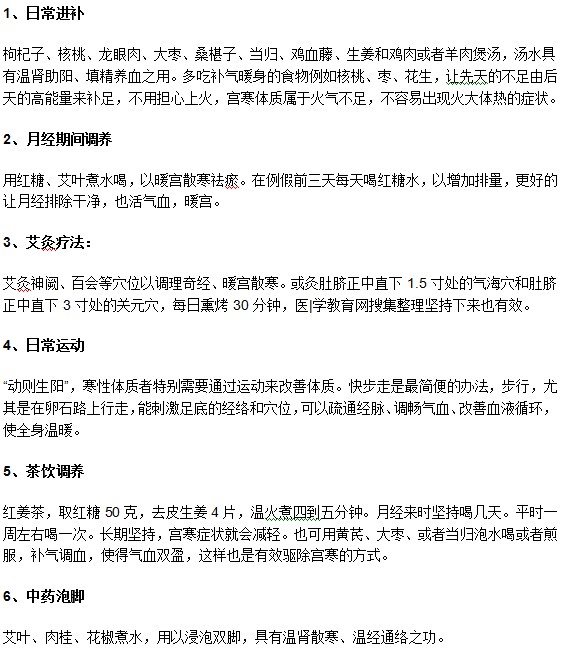 1、日常进补

枸杞子、核桃、龙眼肉、大枣、桑椹子、当归、鸡血藤、生姜和鸡肉或者羊肉煲汤，汤水具有温肾助阳、填精养血之用。多吃补气暖身的食物例如核桃、枣、花生，让先天的不足由后天的高能量来补足，不用担心上火，宫寒体质属于火气不足，不容易出现火大体热的症状。

2、月经期间调养

用红糖、艾叶煮水喝，以暖宫散寒祛瘀。在例假前三天每天喝红糖水，以增加排量，更好的让月经排除干净，也活气血，暖宫。

3、艾灸疗法：

艾灸神阙、百会等穴位以调理奇经、暖宫散寒。或灸肚脐正中直下 1.5 寸处的气海穴和肚脐正中直下 3 寸处的关元穴，每日熏烤 30 分钟，医学教育网搜集整理坚持下来也有效。

4、日常运动

“动则生阳”，寒性体质者特别需要通过运动来改善体质。快步走是最简便的办法，步行，尤其是在卵石路上行走，能刺激足底的经络和穴位，可以疏通经脉、调畅气血、改善血液循环，使全身温暖。

5、茶饮调养

红姜茶，取红糖 50 克，去皮生姜 4 片，温火煮四到五分钟。月经来时坚持喝几天。平时一周左右喝一次。长期坚持，宫寒症状就会减轻。也可用黄芪、大枣、或者当归泡水喝或者煎服，补气调血，使得气血双盈，这样也是有效驱除宫寒的方式。

6、中药泡脚

艾叶、肉桂、花椒煮水，用以浸泡双脚，具有温肾散寒、温经通络之功。